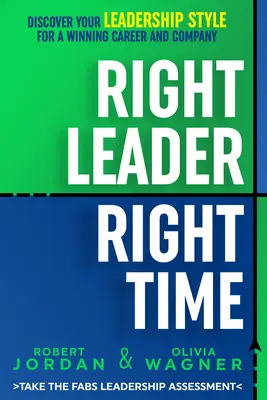 DISCOVER YOUR LEADERSHIP STYLE
FOR A WINNING CAREER AND COMPANY

RIGHT
LEADER
RIGHT
TIME

ROBERT
JORDAN & OLIVIA
WAGNER

>TAKE THE FABS LEADERSHIP ASSESSMENT<